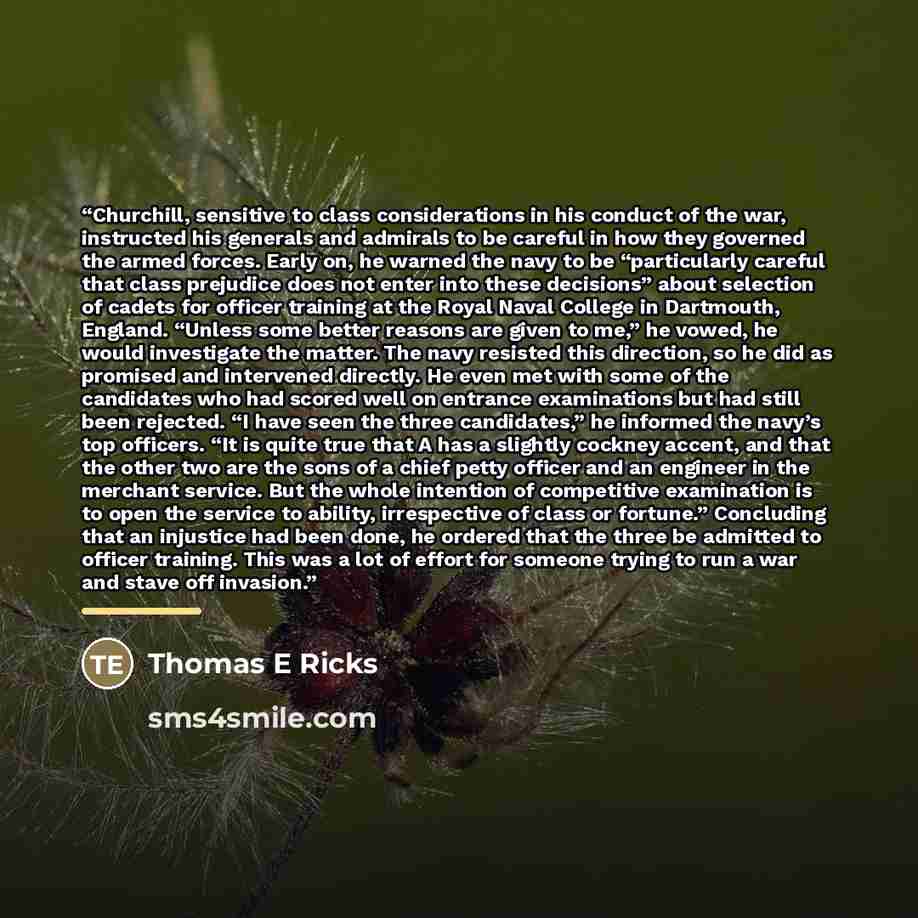 "Churchill, sensitive to class considerations in his conduct of the war, instructed his generals and admirals to be careful in how they governed the armed forces. Early on, he warned the navy to be "particularly careful that class prejudice does not enter into these decisions" about selection of cadets for officer training at the Royal Naval College in Dartmouth, England. "Unless some better reasons are given to me," he vowed, he would investigate the matter. The navy resisted this direction, so he did as promised and intervened directly. He even met with some of the candidates who had scored well on entrance examinations but had still been rejected. "I have seen the three candidates," he informed the navy's top officers. "It is quite true that A has a slightly cockney accent, and that the other two are the sons of a chief petty officer and an engineer in the merchant service. But the whole intention of competitive examination is to open the service to ability, irrespective of class or fortune." Concluding that an injustice had been done, he ordered that the three be admitted to officer training. This was a lot of effort for someone trying to run a war and stave off invasion."

TE Thomas E Ricks

sms4smile.com